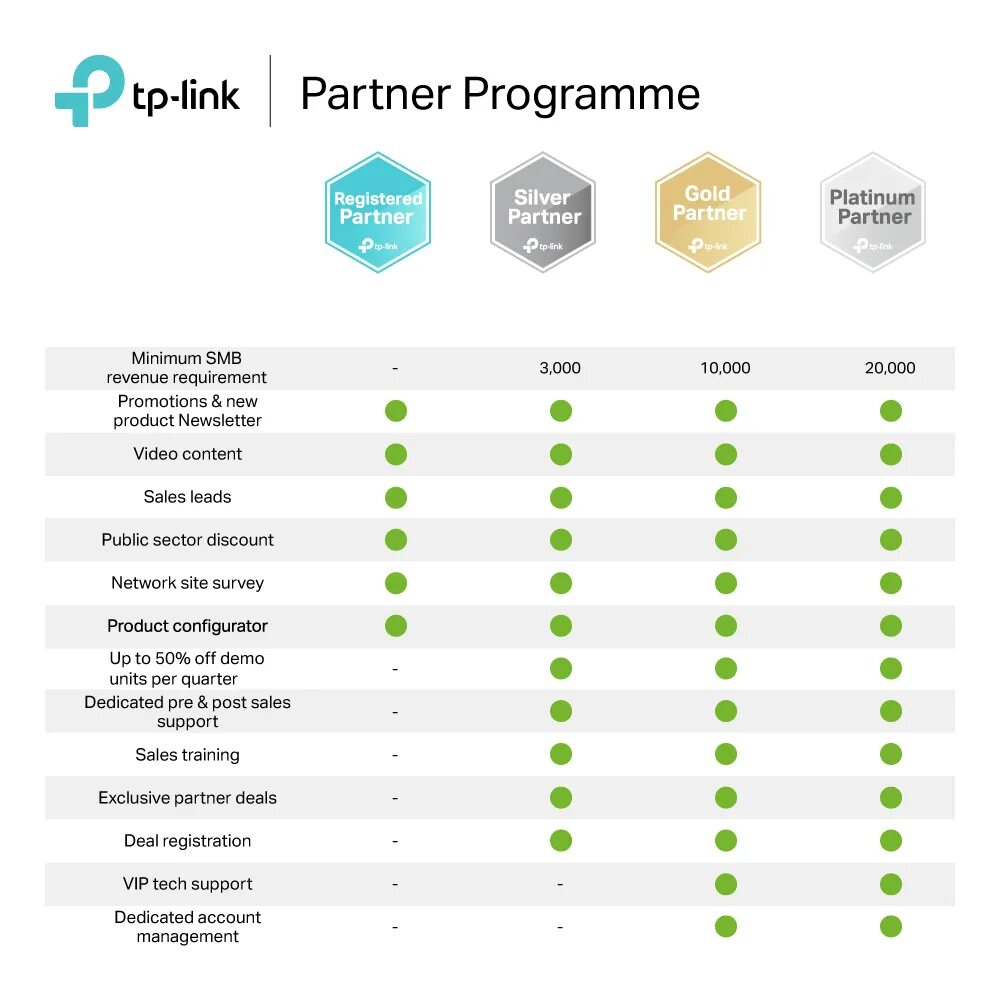 tp-link | Partner Programme

| | Registered Partner tp-link | Silver Partner tp-link | Gold Partner tp-link | Platinum Partner tp-link |
|---|---|---|---|---|
| Minimum SMB revenue requirement | - | 3,000 | 10,000 | 20,000 |
| Promotions & new product Newsletter | ● | ● | ● | ● |
| Video content | ● | ● | ● | ● |
| Sales leads | ● | ● | ● | ● |
| Public sector discount | ● | ● | ● | ● |
| Network site survey | ● | ● | ● | ● |
| Product configurator | ● | ● | ● | ● |
| Up to 50% off demo units per quarter | - | ● | ● | ● |
| Dedicated pre & post sales support | - | ● | ● | ● |
| Sales training | - | ● | ● | ● |
| Exclusive partner deals | - | ● | ● | ● |
| Deal registration | - | ● | ● | ● |
| VIP tech support | - | - | ● | ● |
| Dedicated account management | - | - | ● | ● |